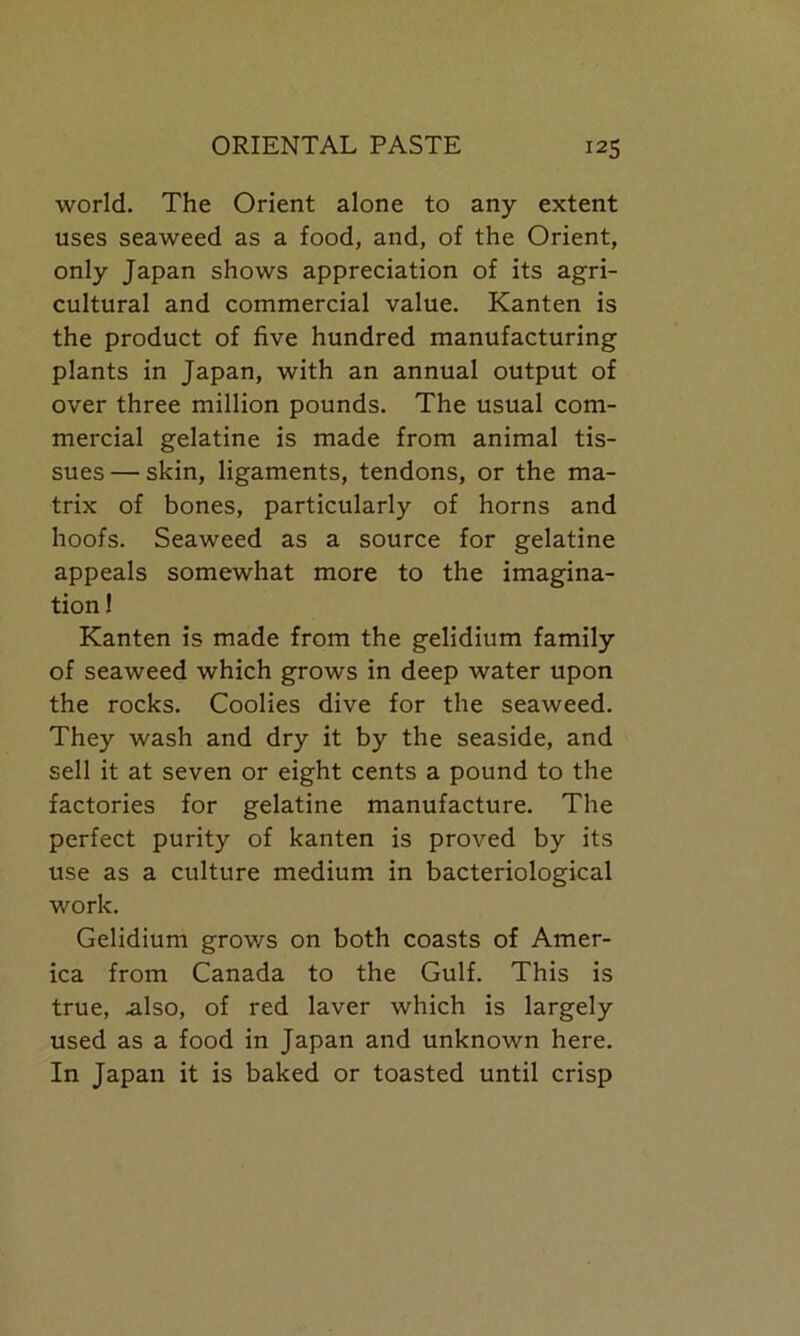 ORIENTAL PASTE 125

world. The Orient alone to any extent uses seaweed as a food, and, of the Orient, only Japan shows appreciation of its agricultural and commercial value. Kanten is the product of five hundred manufacturing plants in Japan, with an annual output of over three million pounds. The usual commercial gelatine is made from animal tissues — skin, ligaments, tendons, or the matrix of bones, particularly of horns and hoofs. Seaweed as a source for gelatine appeals somewhat more to the imagination!

Kanten is made from the gelidium family of seaweed which grows in deep water upon the rocks. Coolies dive for the seaweed. They wash and dry it by the seaside, and sell it at seven or eight cents a pound to the factories for gelatine manufacture. The perfect purity of kanten is proved by its use as a culture medium in bacteriological work.

Gelidium grows on both coasts of America from Canada to the Gulf. This is true, also, of red laver which is largely used as a food in Japan and unknown here. In Japan it is baked or toasted until crisp